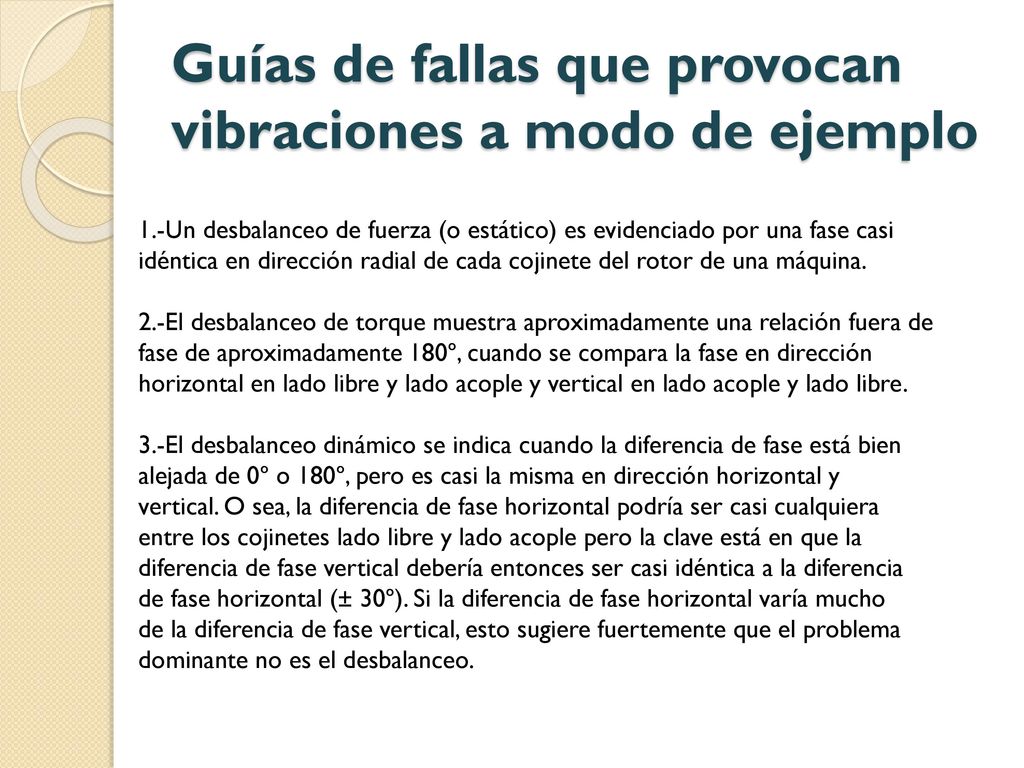 Guías de fallas que provocan vibraciones a modo de ejemplo

1.-Un desbalanceo de fuerza (o estático) es evidenciado por una fase casi idéntica en dirección radial de cada cojinete del rotor de una máquina.

2.-El desbalanceo de torque muestra aproximadamente una relación fuera de fase de aproximadamente 180º, cuando se compara la fase en dirección horizontal en lado libre y lado acople y vertical en lado acople y lado libre.

3.-El desbalanceo dinámico se indica cuando la diferencia de fase está bien alejada de 0º o 180º, pero es casi la misma en dirección horizontal y vertical. O sea, la diferencia de fase horizontal podría ser casi cualquiera entre los cojinetes lado libre y lado acople pero la clave está en que la diferencia de fase vertical debería entonces ser casi idéntica a la diferencia de fase horizontal (± 30º). Si la diferencia de fase horizontal varía mucho de la diferencia de fase vertical, esto sugiere fuertemente que el problema dominante no es el desbalanceo.